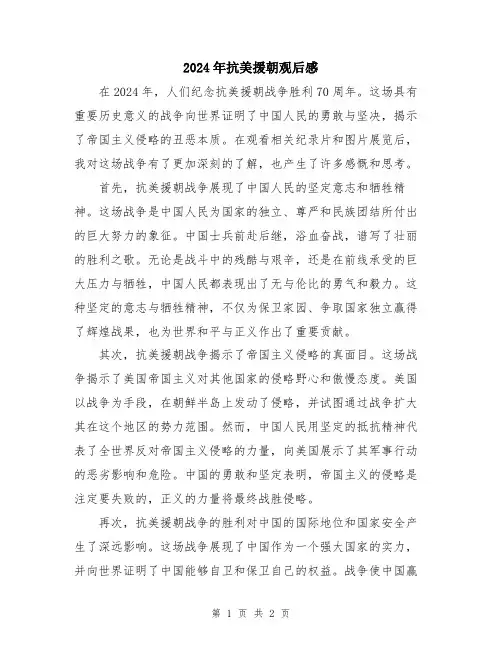 2024年抗美援朝观后感

在2024年，人们纪念抗美援朝战争胜利70周年。这场具有重要历史意义的战争向世界证明了中国人民的勇敢与坚决，揭示了帝国主义侵略的丑恶本质。在观看相关纪录片和图片展览后，我对这场战争有了更加深刻的了解，也产生了许多感慨和思考。

首先，抗美援朝战争展现了中国人民的坚定意志和牺牲精神。这场战争是中国人民为国家的独立、尊严和民族团结所付出的巨大努力的象征。中国士兵前赴后继，浴血奋战，谱写了壮丽的胜利之歌。无论是战斗中的残酷与艰辛，还是在前线承受的巨大压力与牺牲，中国人民都表现出了无与伦比的勇气和毅力。这种坚定的意志与牺牲精神，不仅为保卫家园、争取国家独立赢得了辉煌战果，也为世界和平与正义作出了重要贡献。

其次，抗美援朝战争揭示了帝国主义侵略的真面目。这场战争揭示了美国帝国主义对其他国家的侵略野心和傲慢态度。美国以战争为手段，在朝鲜半岛上发动了侵略，并试图通过战争扩大其在这个地区的势力范围。然而，中国人民用坚定的抵抗精神代表了全世界反对帝国主义侵略的力量，向美国展示了其军事行动的恶劣影响和危险。中国的勇敢和坚定表明，帝国主义的侵略是注定要失败的，正义的力量将最终战胜侵略。

再次，抗美援朝战争的胜利对中国的国际地位和国家安全产生了深远影响。这场战争展现了中国作为一个强大国家的实力，并向世界证明了中国能够自卫和保卫自己的权益。战争使中国赢

第 1 页 共 2 页